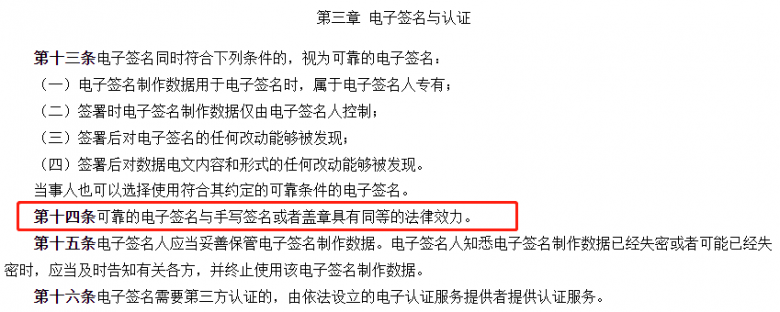 第三章 电子签名与认证

第十三条电子签名同时符合下列条件的，视为可靠的电子签名：

（一）电子签名制作数据用于电子签名时，属于电子签名人专有；

（二）签署时电子签名制作数据仅由电子签名人控制；

（三）签署后对电子签名的任何改动能够被发现；

（四）签署后对数据电文内容和形式的任何改动能够被发现。

当事人也可以选择使用符合其约定的可靠条件的电子签名。

第十四条可靠的电子签名与手写签名或者盖章具有同等的法律效力。

第十五条电子签名人应当妥善保管电子签名制作数据。电子签名人知悉电子签名制作数据已经失密或者可能已经失密时，应当及时告知有关各方，并终止使用该电子签名制作数据。

第十六条电子签名需要第三方认证的，由依法设立的电子认证服务提供者提供认证服务。